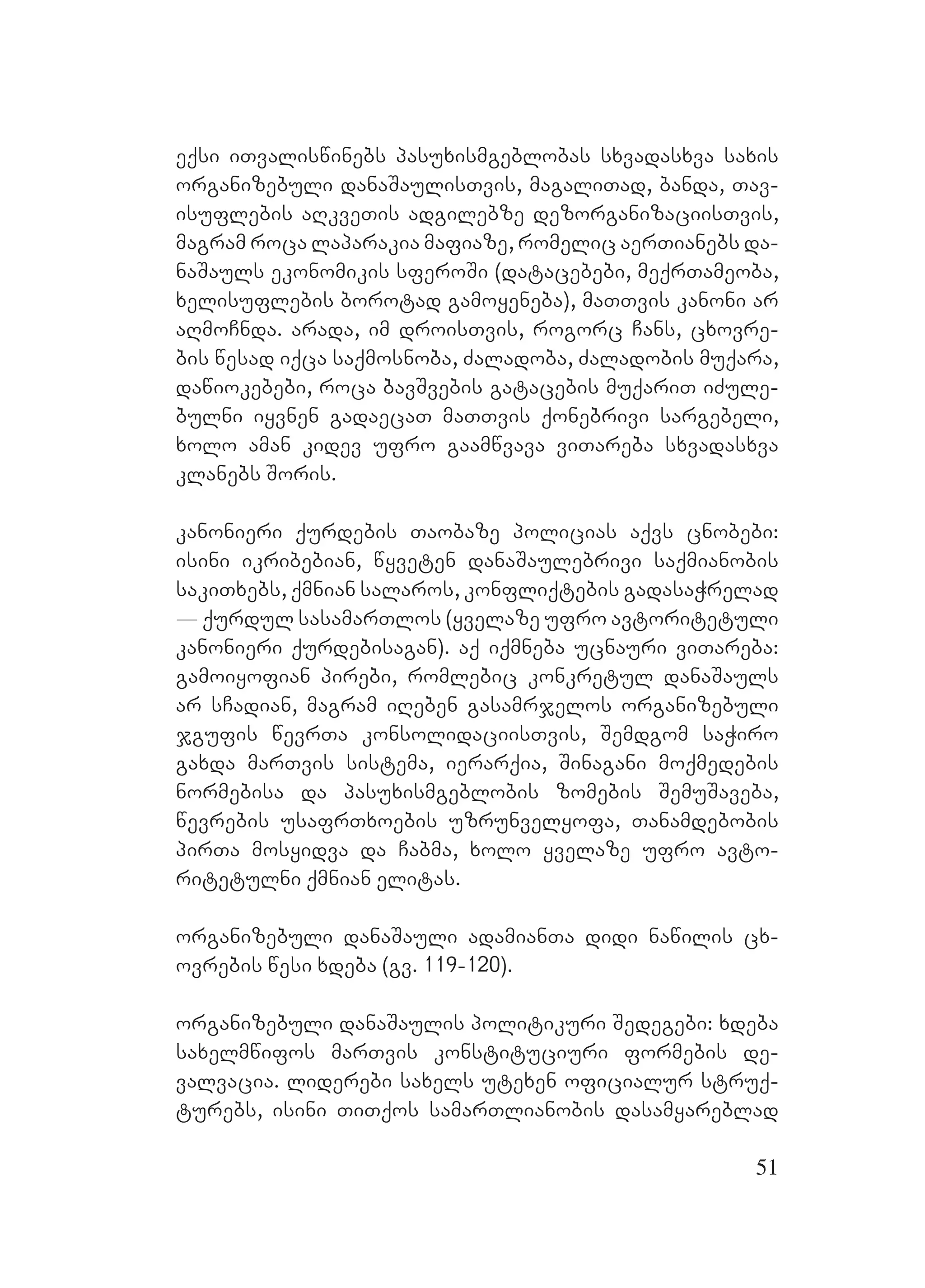 ექსი ითვალისწინებს პასუხისმგებლობას სხვადასხვა სახის ორგანიზებული დანაშაულისთვის, მაგალითად, ბანდა, თავისუფლების აღკვეთის ადგილებზე დეზორგანიზაციისთვის, მაგრამ როცა ლაპარაკია მაფიაზე, რომელიც აერთიანებს დანაშაულს ეკონომიკის სფეროში (დატაცებები, მექრთამეობა, ხელისუფლების ბოროტად გამოყენება), მათთვის კანონი არ აღმოჩნდა. არადა, იმ დროისთვის, როგორც ჩანს, ცხოვრების წესად იქცა საქმოსნობა, ძალადობა, ძალადობის მუქარა, დაწიოკებები, როცა ბავშვების გატაცების მუქარით იძულებულნი იყვნენ გადაეცათ მათთვის ქონებრივი სარგებელი, ხოლო ამან კიდევ უფრო გაამწვავა ვითარება სხვადასხვა კლანებს შორის.

კანონიერი ქურდების თაობაზე პოლიციას აქვს ცნობები: ისინი იკრიბებიან, წყვეტენ დანაშაულებრივი საქმიანობის საკითხებს, ქმნიან სალაროს, კონფლიქტების გადასაჭრელად — ქურდულ სასამართლოს (ყველაზე უფრო ავტორიტეტული კანონიერი ქურდებისაგან). აქ იქმნება უცნაური ვითარება: გამოიყოფიან პირები, რომლებიც კონკრეტულ დანაშაულს არ სჩადიან, მაგრამ იღებენ გასამრჯელოს ორგანიზებული ჯგუფის წევრთა კონსოლიდაციისთვის, შემდგომ საჭირო გახდა მართვის სისტემა, იერარქია, შინაგანი მოქმედების ნორმებისა და პასუხისმგებლობის ზომების შემუშავება, წევრების უსაფრთხოების უზრუნველყოფა, თანამდებობის პირთა მოსყიდვა და ჩაბმა, ხოლო ყველაზე უფრო ავტორიტეტულნი ქმნიან ელიტას.

ორგანიზებული დანაშაული ადამიანთა დიდი ნაწილის ცხოვრების წესი ხდება (გვ. 119-120).

ორგანიზებული დანაშაულის პოლიტიკური შედეგები: ხდება სახელმწიფოს მართვის კონსტიტუციური ფორმების დევალვაცია. ლიდერები სახელს უტეხენ ოფიციალურ სტრუქტურებს, ისინი თითქოს სამართლიანობის დასამყარებლად

51